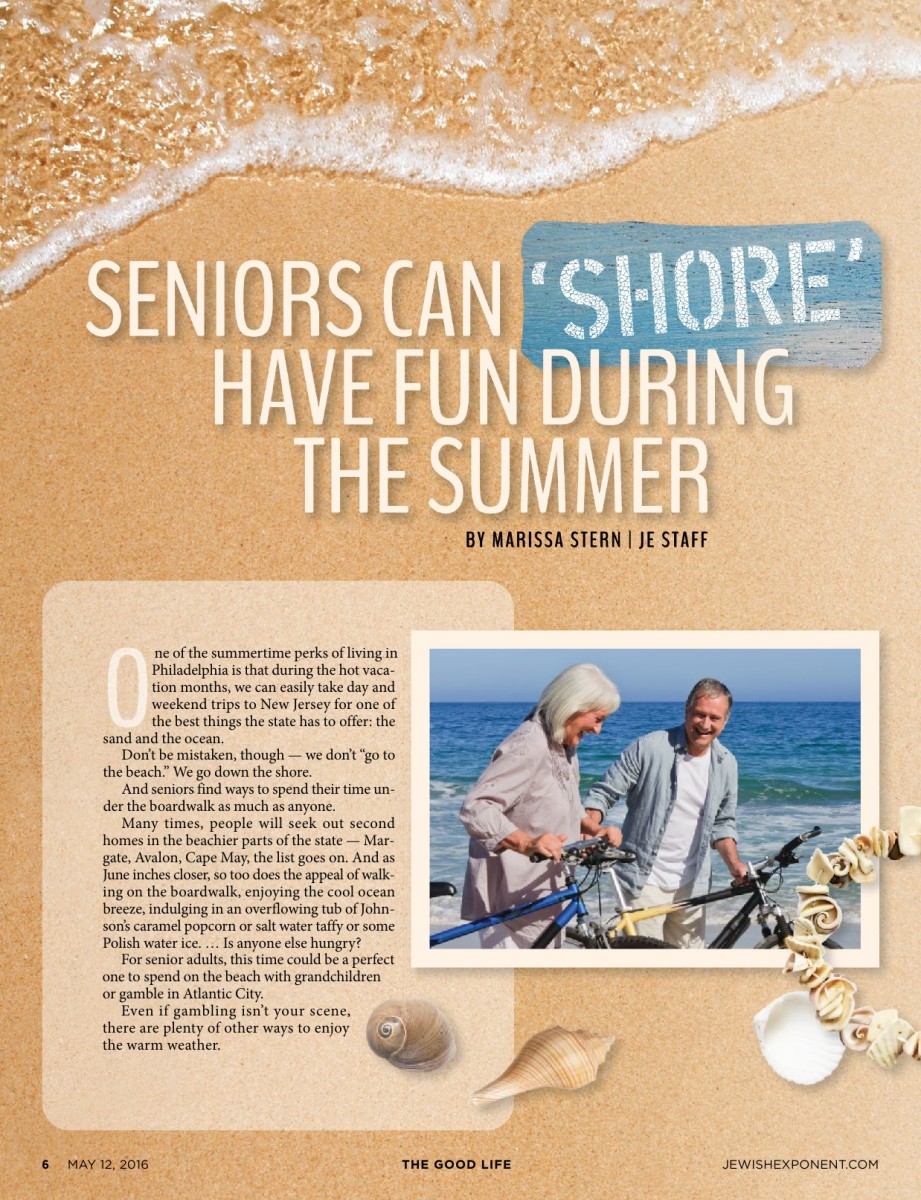 SENIORS CAN 'SHORE' HAVE FUN DURING THE SUMMER

BY MARISSA STERN | JE STAFF

One of the summertime perks of living in Philadelphia is that during the hot vacation months, we can easily take day and weekend trips to New Jersey for one of the best things the state has to offer: the sand and the ocean.

Don't be mistaken, though — we don't "go to the beach." We go down the shore.

And seniors find ways to spend their time under the boardwalk as much as anyone.

Many times, people will seek out second homes in the beachier parts of the state — Margate, Avalon, Cape May, the list goes on. And as June inches closer, so too does the appeal of walking on the boardwalk, enjoying the cool ocean breeze, indulging in an overflowing tub of Johnson's caramel popcorn or salt water taffy or some Polish water ice. … Is anyone else hungry?

For senior adults, this time could be a perfect one to spend on the beach with grandchildren or gamble in Atlantic City.

Even if gambling isn't your scene, there are plenty of other ways to enjoy the warm weather.

6 MAY 12, 2016 THE GOOD LIFE JEWISHEXPONENT.COM